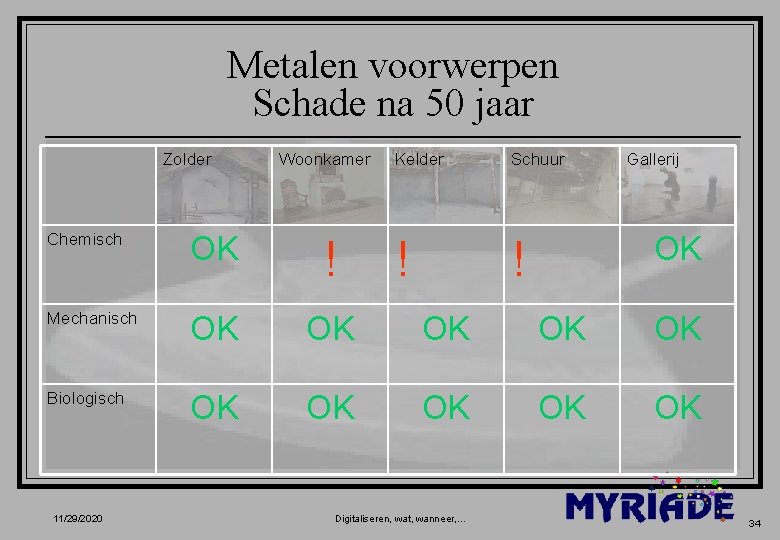 Metalen voorwerpen
Schade na 50 jaar

| | Zolder | Woonkamer | Kelder | Schuur | Gallerij |
|---|---|---|---|---|---|
| Chemisch | OK | ! | ! | ! | OK |
| Mechanisch | OK | OK | OK | OK | OK |
| Biologisch | OK | OK | OK | OK | OK |

11/29/2020

Digitaliseren, wat, wanneer,...

MYRIADE

34